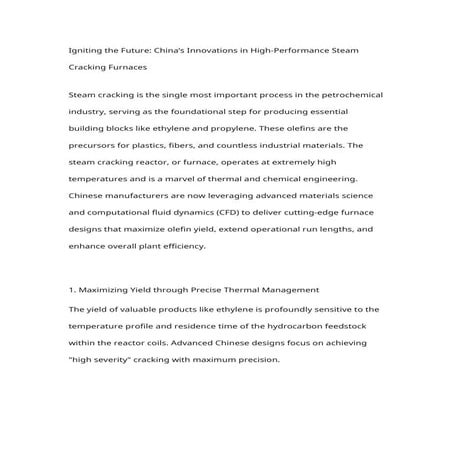 Igniting the Future: China's Innovations in High-Performance Steam Cracking Furnaces

Steam cracking is the single most important process in the petrochemical industry, serving as the foundational step for producing essential building blocks like ethylene and propylene. These olefins are the precursors for plastics, fibers, and countless industrial materials. The steam cracking reactor, or furnace, operates at extremely high temperatures and is a marvel of thermal and chemical engineering. Chinese manufacturers are now leveraging advanced materials science and computational fluid dynamics (CFD) to deliver cutting-edge furnace designs that maximize olefin yield, extend operational run lengths, and enhance overall plant efficiency.

1. Maximizing Yield through Precise Thermal Management

The yield of valuable products like ethylene is profoundly sensitive to the temperature profile and residence time of the hydrocarbon feedstock within the reactor coils. Advanced Chinese designs focus on achieving "high severity" cracking with maximum precision.